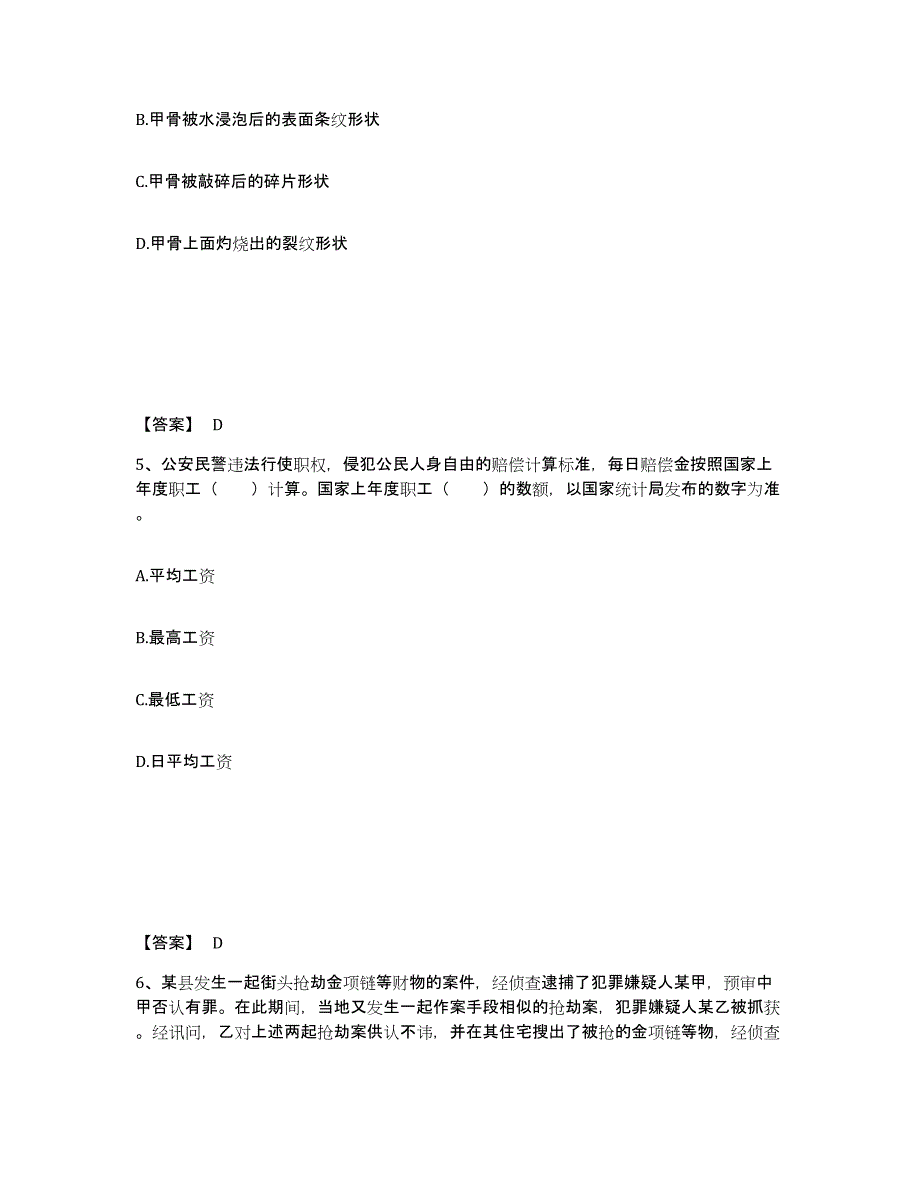 B.甲骨被水浸泡后的表面条纹形状

C.甲骨被敲碎后的碎片形状

D.甲骨上面灼烧出的裂纹形状

【答案】 D

5、公安民警违法行使职权，侵犯公民人身自由的赔偿计算标准，每日赔偿金按照国家上年度职工（ ）计算。国家上年度职工（ ）的数额，以国家统计局发布的数字为准。

A.平均工资

B.最高工资

C.最低工资

D.日平均工资

【答案】 D

6、某县发生一起街头抢劫金项链等财物的案件，经侦查逮捕了犯罪嫌疑人某甲，预审中甲否认有罪。在此期间，当地又发生一起作案手段相似的抢劫案，犯罪嫌疑人某乙被抓获。经讯问，乙对上述两起抢劫案供认不讳，并在其住宅搜出了被抢的金项链等物，经侦查